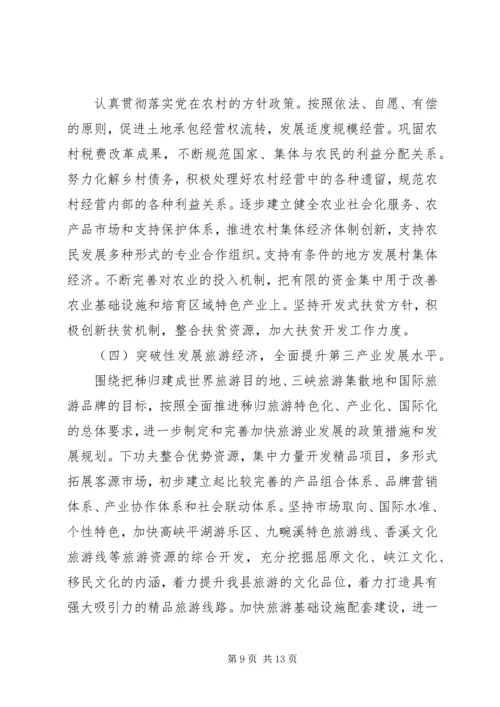 认真贯彻落实党在农村的方针政策。按照依法、自愿、有偿的原则，促进土地承包经营权流转，发展适度规模经营。巩固农村税费改革成果，不断规范国家、集体与农民的利益分配关系。努力化解乡村债务，积极处理好农村经营中的各种遗留，规范农村经营内部的各种利益关系。逐步建立健全农业社会化服务、农产品市场和支持保护体系，推进农村集体经济体制创新，支持农民发展多种形式的专业合作组织。支持有条件的地方发展村集体经济。不断完善对农业的投入机制，把有限的资金集中用于改善农业基础设施和培育区域特色产业上。坚持开发式扶贫方针，积极创新扶贫机制，整合扶贫资源，加大扶贫开发工作力度。

（四）突破性发展旅游经济，全面提升第三产业发展水平。

围绕把秭归建成世界旅游目的地、三峡旅游集散地和国际旅游品牌的目标，按照全面推进秭归旅游特色化、产业化、国际化的总体要求，进一步制定和完善加快旅游业发展的政策措施和发展规划。下功夫整合优势资源，集中力量开发精品项目，多形式拓展客源市场，初步建立起比较完善的产品组合体系、品牌营销体系、产业协作体系和社会联动体系。坚持市场取向、国际水准、个性特色，加快高峡平湖游乐区、九畹溪特色旅游线、香溪文化旅游线等旅游资源的综合开发，充分挖掘屈原文化、峡江文化、移民文化的内涵，着力提升我县旅游的文化品位，着力打造具有强大吸引力的精品旅游线路。加快旅游基础设施配套建设，进一

第 9 页 共 13 页